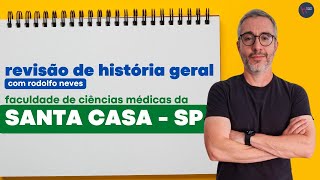 revisão de história geral
com rodolfo neves
faculdade de ciências médicas da
SANTA CASA - SP